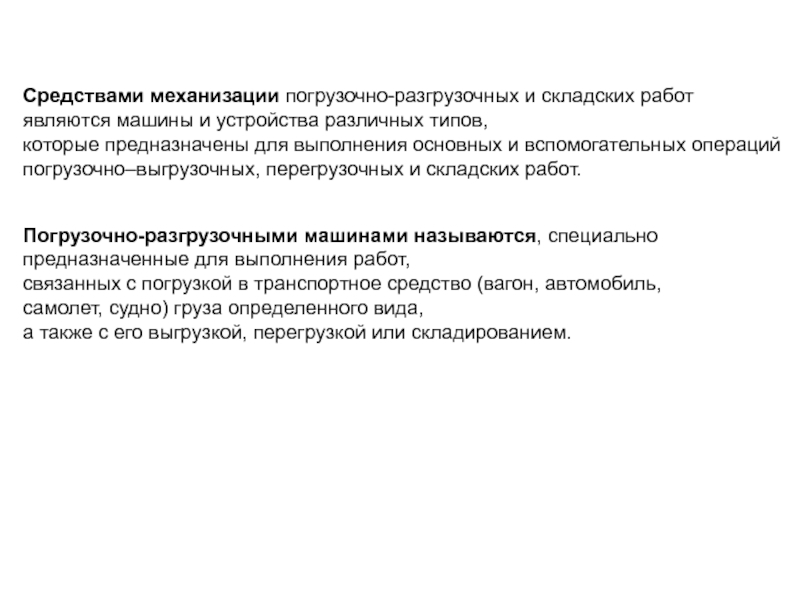 Средствами механизации погрузочно-разгрузочных и складских работ являются машины и устройства различных типов, которые предназначены для выполнения основных и вспомогательных операций погрузочно–выгрузочных, перегрузочных и складских работ.

Погрузочно-разгрузочными машинами называются, специально предназначенные для выполнения работ, связанных с погрузкой в транспортное средство (вагон, автомобиль, самолет, судно) груза определенного вида, а также с его выгрузкой, перегрузкой или складированием.